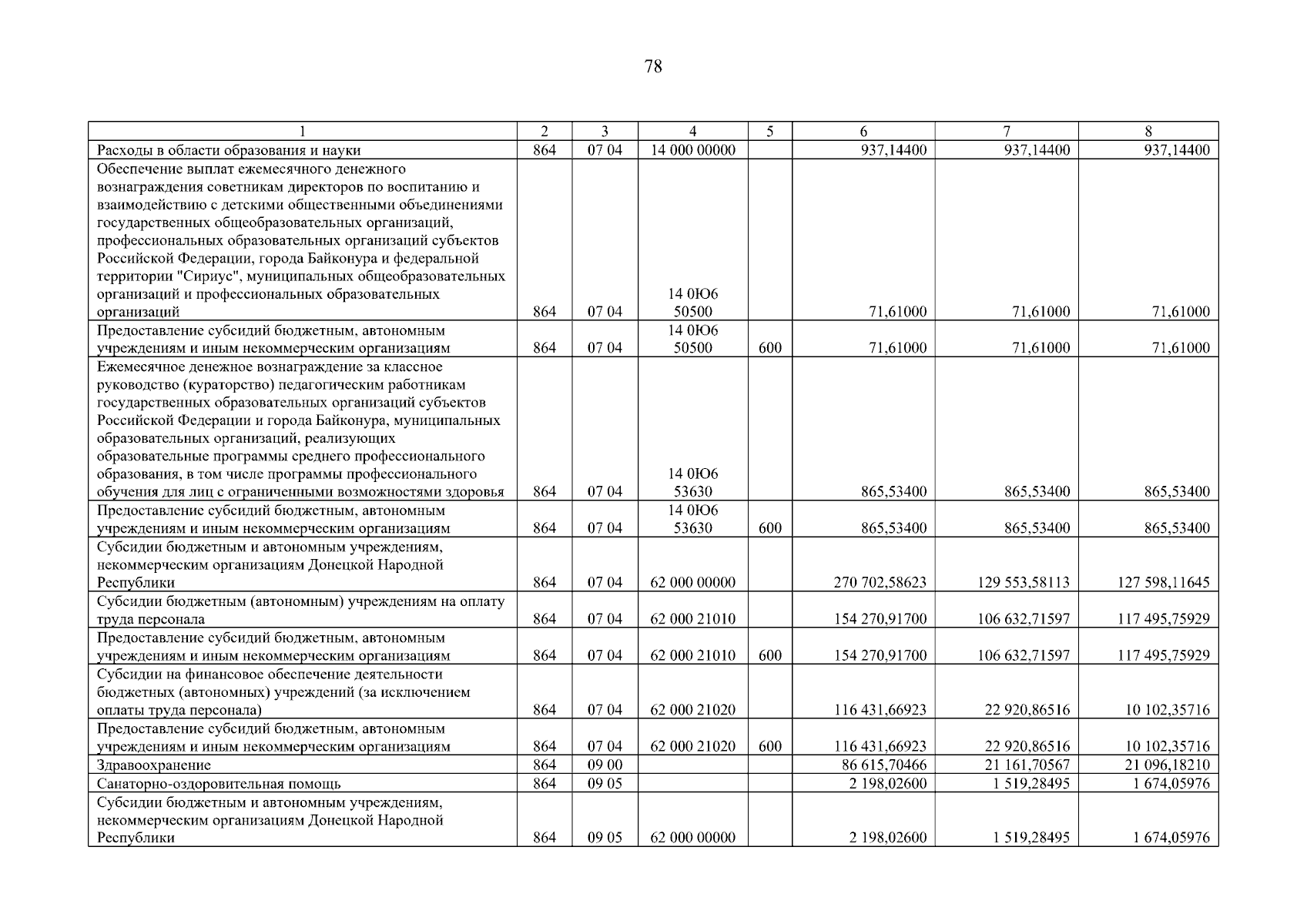 78

| 1 | 2 | 3 | 4 | 5 | 6 | 7 | 8 |
|---|---|---|---|---|---|---|---|
| Расходы в области образования и науки | 864 | 07 04 | 14 000 00000 | | 937,14400 | 937,14400 | 937,14400 |
| Обеспечение выплат ежемесячного денежного вознаграждения советникам директоров по воспитанию и взаимодействию с детскими общественными объединениями государственных общеобразовательных организаций, профессиональных образовательных организаций субъектов Российской Федерации, города Байконура и федеральной территории "Сириус", муниципальных общеобразовательных организаций и профессиональных образовательных организаций | 864 | 07 04 | 14 0Ю6 50500 | | 71,61000 | 71,61000 | 71,61000 |
| Предоставление субсидий бюджетным, автономным учреждениям и иным некоммерческим организациям | 864 | 07 04 | 14 0Ю6 50500 | 600 | 71,61000 | 71,61000 | 71,61000 |
| Ежемесячное денежное вознаграждение за классное руководство (кураторство) педагогическим работникам государственных образовательных организаций субъектов Российской Федерации и города Байконура, муниципальных образовательных организаций, реализующих образовательные программы среднего профессионального образования, в том числе программы профессионального обучения для лиц с ограниченными возможностями здоровья | 864 | 07 04 | 14 0Ю6 53630 | | 865,53400 | 865,53400 | 865,53400 |
| Предоставление субсидий бюджетным, автономным учреждениям и иным некоммерческим организациям | 864 | 07 04 | 14 0Ю6 53630 | 600 | 865,53400 | 865,53400 | 865,53400 |
| Субсидии бюджетным и автономным учреждениям, некоммерческим организациям Донецкой Народной Республики | 864 | 07 04 | 62 000 00000 | | 270 702,58623 | 129 553,58113 | 127 598,11645 |
| Субсидии бюджетным (автономным) учреждениям на оплату труда персонала | 864 | 07 04 | 62 000 21010 | | 154 270,91700 | 106 632,71597 | 117 495,75929 |
| Предоставление субсидий бюджетным, автономным учреждениям и иным некоммерческим организациям | 864 | 07 04 | 62 000 21010 | 600 | 154 270,91700 | 106 632,71597 | 117 495,75929 |
| Субсидии на финансовое обеспечение деятельности бюджетных (автономных) учреждений (за исключением оплаты труда персонала) | 864 | 07 04 | 62 000 21020 | | 116 431,66923 | 22 920,86516 | 10 102,35716 |
| Предоставление субсидий бюджетным, автономным учреждениям и иным некоммерческим организациям | 864 | 07 04 | 62 000 21020 | 600 | 116 431,66923 | 22 920,86516 | 10 102,35716 |
| Здравоохранение | 864 | 09 00 | | | 86 615,70466 | 21 161,70567 | 21 096,18210 |
| Санаторно-оздоровительная помощь | 864 | 09 05 | | | 2 198,02600 | 1 519,28495 | 1 674,05976 |
| Субсидии бюджетным и автономным учреждениям, некоммерческим организациям Донецкой Народной Республики | 864 | 09 05 | 62 000 00000 | | 2 198,02600 | 1 519,28495 | 1 674,05976 |